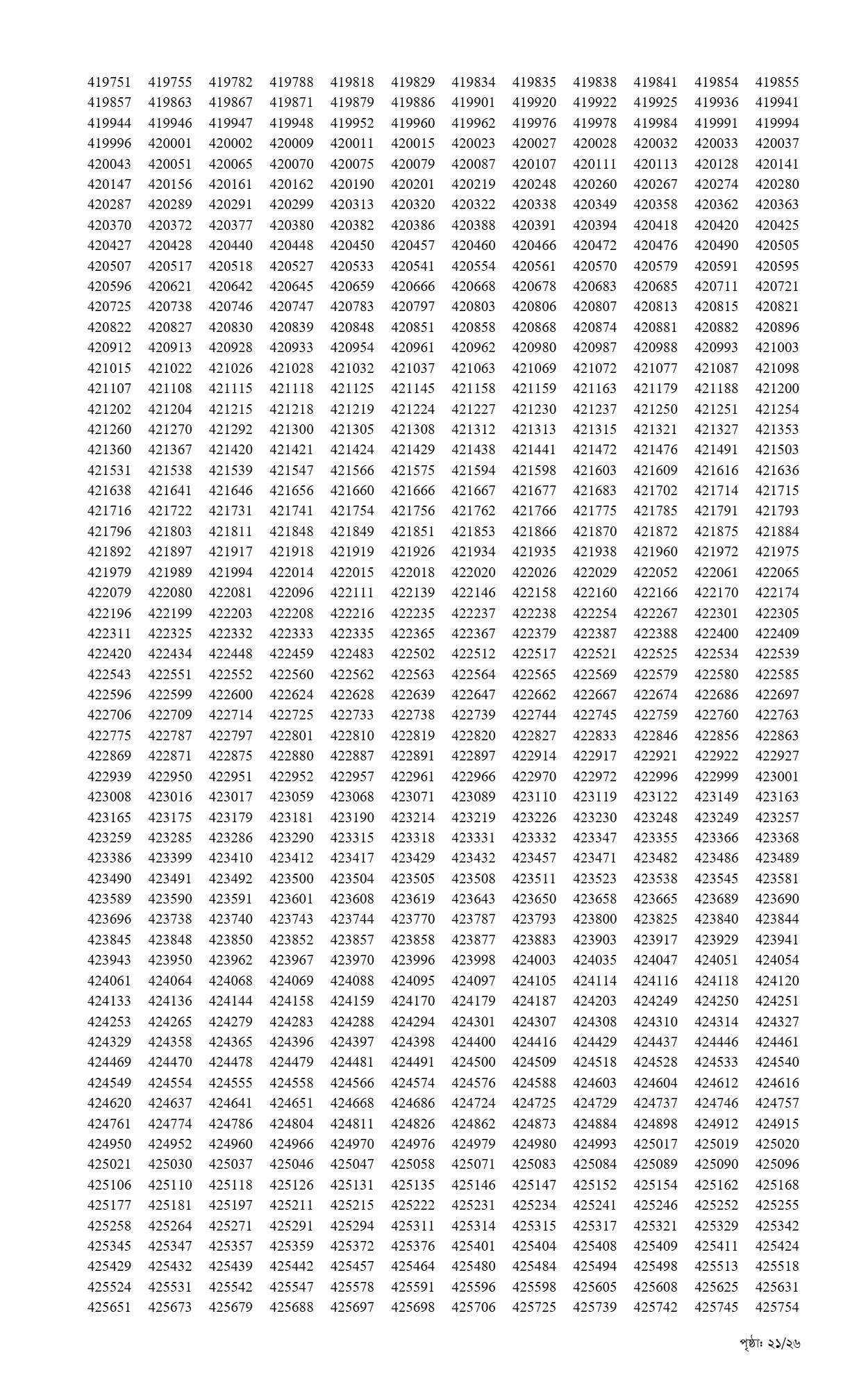 419751 419755 419782 419788 419818 419829 419834 419835 419838 419841 419854 419855
419857 419863 419867 419871 419879 419886 419901 419920 419922 419925 419936 419941
419944 419946 419947 419948 419952 419960 419962 419976 419978 419984 419991 419994
419996 420001 420002 420009 420011 420015 420023 420027 420028 420032 420033 420037
420043 420051 420065 420070 420075 420079 420087 420107 420111 420113 420128 420141
420147 420156 420161 420162 420190 420201 420219 420248 420260 420267 420274 420280
420287 420289 420291 420299 420313 420320 420322 420338 420349 420358 420362 420363
420370 420372 420377 420380 420382 420386 420388 420391 420394 420418 420420 420425
420427 420428 420440 420448 420450 420457 420460 420466 420472 420476 420490 420505
420507 420517 420518 420527 420533 420541 420554 420561 420570 420579 420591 420595
420596 420621 420642 420645 420659 420666 420668 420678 420683 420685 420711 420721
420725 420738 420746 420747 420783 420797 420803 420806 420807 420813 420815 420821
420822 420827 420830 420839 420848 420851 420858 420868 420874 420881 420882 420896
420912 420913 420928 420933 420954 420961 420962 420980 420987 420988 420993 421003
421015 421022 421026 421028 421032 421037 421063 421069 421072 421077 421087 421098
421107 421108 421115 421118 421125 421145 421158 421159 421163 421179 421188 421200
421202 421204 421215 421218 421219 421224 421227 421230 421237 421250 421251 421254
421260 421270 421292 421300 421305 421308 421312 421313 421315 421321 421327 421353
421360 421367 421420 421421 421424 421429 421438 421441 421472 421476 421491 421503
421531 421538 421539 421547 421566 421575 421594 421598 421603 421609 421616 421636
421638 421641 421646 421656 421660 421666 421667 421677 421683 421702 421714 421715
421716 421722 421731 421741 421754 421756 421762 421766 421775 421785 421791 421793
421796 421803 421811 421848 421849 421851 421853 421866 421870 421872 421875 421884
421892 421897 421917 421918 421919 421926 421934 421935 421938 421960 421972 421975
421979 421989 421994 422014 422015 422018 422020 422026 422029 422052 422061 422065
422079 422080 422081 422096 422111 422139 422146 422158 422160 422166 422170 422174
422196 422199 422203 422208 422216 422235 422237 422238 422254 422267 422301 422305
422311 422325 422332 422333 422335 422365 422367 422379 422387 422388 422400 422409
422420 422434 422448 422459 422483 422502 422512 422517 422521 422525 422534 422539
422543 422551 422552 422560 422562 422563 422564 422565 422569 422579 422580 422585
422596 422599 422600 422624 422628 422639 422647 422662 422667 422674 422686 422697
422706 422709 422714 422725 422733 422738 422739 422744 422745 422759 422760 422763
422775 422787 422797 422801 422810 422819 422820 422827 422833 422846 422856 422863
422869 422871 422875 422880 422887 422891 422897 422914 422917 422921 422922 422927
422939 422950 422951 422952 422957 422961 422966 422970 422972 422996 422999 423001
423008 423016 423017 423059 423068 423071 423089 423110 423119 423122 423149 423163
423165 423175 423179 423181 423190 423214 423219 423226 423230 423248 423249 423257
423259 423285 423286 423290 423315 423318 423331 423332 423347 423355 423366 423368
423386 423399 423410 423412 423417 423429 423432 423457 423471 423482 423486 423489
423490 423491 423492 423500 423504 423505 423508 423511 423523 423538 423545 423581
423589 423590 423591 423601 423608 423619 423643 423650 423658 423665 423689 423690
423696 423738 423740 423743 423744 423770 423787 423793 423800 423825 423840 423844
423845 423848 423850 423852 423857 423858 423877 423883 423903 423917 423929 423941
423943 423950 423962 423967 423970 423996 423998 424003 424035 424047 424051 424054
424061 424064 424068 424069 424088 424095 424097 424105 424114 424116 424118 424120
424133 424136 424144 424158 424159 424170 424179 424187 424203 424249 424250 424251
424253 424265 424279 424283 424288 424294 424301 424307 424308 424310 424314 424327
424329 424358 424365 424396 424397 424398 424400 424416 424429 424437 424446 424461
424469 424470 424478 424479 424481 424491 424500 424509 424518 424528 424533 424540
424549 424554 424555 424558 424566 424574 424576 424588 424603 424604 424612 424616
424620 424637 424641 424651 424668 424686 424724 424725 424729 424737 424746 424757
424761 424774 424786 424804 424811 424826 424862 424873 424884 424898 424912 424915
424950 424952 424960 424966 424970 424976 424979 424980 424993 425017 425019 425020
425021 425030 425037 425046 425047 425058 425071 425083 425084 425089 425090 425096
425106 425110 425118 425126 425131 425135 425146 425147 425152 425154 425162 425168
425177 425181 425197 425211 425215 425222 425231 425234 425241 425246 425252 425255
425258 425264 425271 425291 425294 425311 425314 425315 425317 425321 425329 425342
425345 425347 425357 425359 425372 425376 425401 425404 425408 425409 425411 425424
425429 425432 425439 425442 425457 425464 425480 425484 425494 425498 425513 425518
425524 425531 425542 425547 425578 425591 425596 425598 425605 425608 425625 425631
425651 425673 425679 425688 425697 425698 425706 425725 425739 425742 425745 425754

পৃষ্ঠা: ২১/২৬